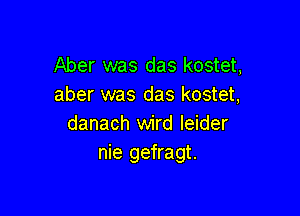 Aber was das kostet,
aber was das kostet,
danach wird leider
nie gefragt.